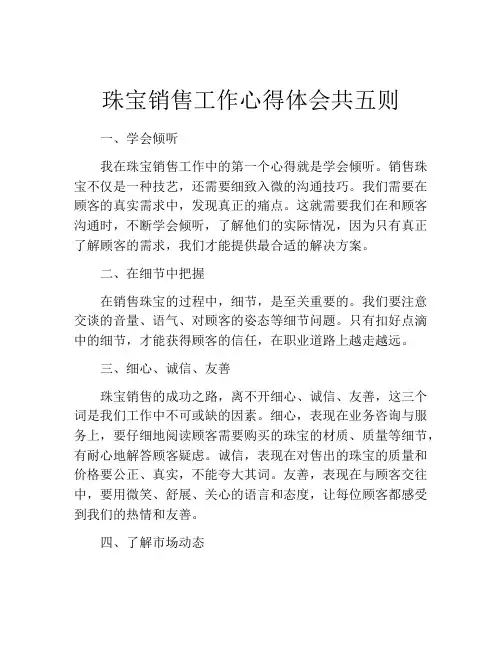 珠宝销售工作心得体会共五则

一、学会倾听

我在珠宝销售工作中的第一个心得就是学会倾听。销售珠宝不仅是一种技艺，还需要细致入微的沟通技巧。我们需要在顾客的真实需求中，发现真正的痛点。这就需要我们在和顾客沟通时，不断学会倾听，了解他们的实际情况，因为只有真正了解顾客的需求，我们才能提供最合适的解决方案。

二、在细节中把握

在销售珠宝的过程中，细节，是至关重要的。我们要注意交谈的音量、语气、对顾客的姿态等细节问题。只有扣好点滴中的细节，才能获得顾客的信任，在职业道路上越走越远。

三、细心、诚信、友善

珠宝销售的成功之路，离不开细心、诚信、友善，这三个词是我们工作中不可或缺的因素。细心，表现在业务咨询与服务上，要仔细地阅读顾客需要购买的珠宝的材质、质量等细节，有耐心地解答顾客疑虑。诚信，表现在对售出的珠宝的质量和价格要公正、真实，不能夸大其词。友善，表现在与顾客交往中，要用微笑、舒展、关心的语言和态度，让每位顾客都感受到我们的热情和友善。

四、了解市场动态